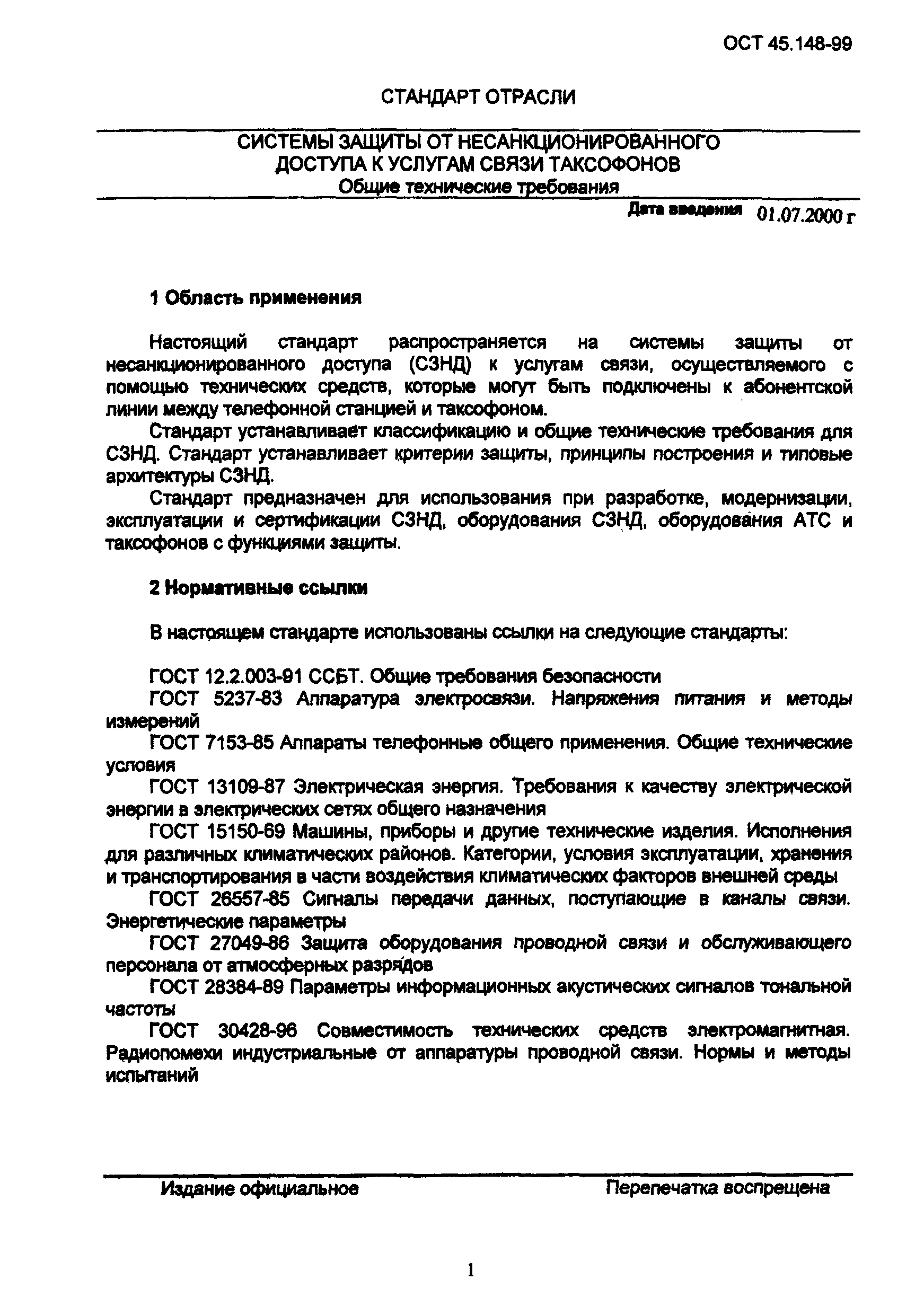 ОСТ 45.148-99

СТАНДАРТ ОТРАСЛИ

СИСТЕМЫ ЗАЩИТЫ ОТ НЕСАНКЦИОНИРОВАННОГО ДОСТУПА К УСЛУГАМ СВЯЗИ ТАКСОФОНОВ
Общие технические требования

Дата введения 01.07.2000 г

1 Область применения

Настоящий стандарт распространяется на системы защиты от несанкционированного доступа (СЗНД) к услугам связи, осуществляемого с помощью технических средств, которые могут быть подключены к абонентской линии между телефонной станцией и таксофоном.

Стандарт устанавливает классификацию и общие технические требования для СЗНД. Стандарт устанавливает критерии защиты, принципы построения и типовые архитектуры СЗНД.

Стандарт предназначен для использования при разработке, модернизации, эксплуатации и сертификации СЗНД, оборудования СЗНД, оборудования АТС и таксофонов с функциями защиты.

2 Нормативные ссылки

В настоящем стандарте использованы ссылки на следующие стандарты:

ГОСТ 12.2.003-91 ССБТ. Общие требования безопасности

ГОСТ 5237-83 Аппаратура электросвязи. Напряжения питания и методы измерений

ГОСТ 7153-85 Аппараты телефонные общего применения. Общие технические условия

ГОСТ 13109-87 Электрическая энергия. Требования к качеству электрической энергии в электрических сетях общего назначения

ГОСТ 15150-69 Машины, приборы и другие технические изделия. Исполнения для различных климатических районов. Категории, условия эксплуатации, хранения и транспортирования в части воздействия климатических факторов внешней среды

ГОСТ 26557-85 Сигналы передачи данных, поступающие в каналы связи. Энергетические параметры

ГОСТ 27049-86 Защита оборудования проводной связи и обслуживающего персонала от атмосферных разрядов

ГОСТ 28384-89 Параметры информационных акустических сигналов тональной частоты

ГОСТ 30428-96 Совместимость технических средств электромагнитная. Радиопомехи индустриальные от аппаратуры проводной связи. Нормы и методы испытаний

Издание официальное

Перепечатка воспрещена

1